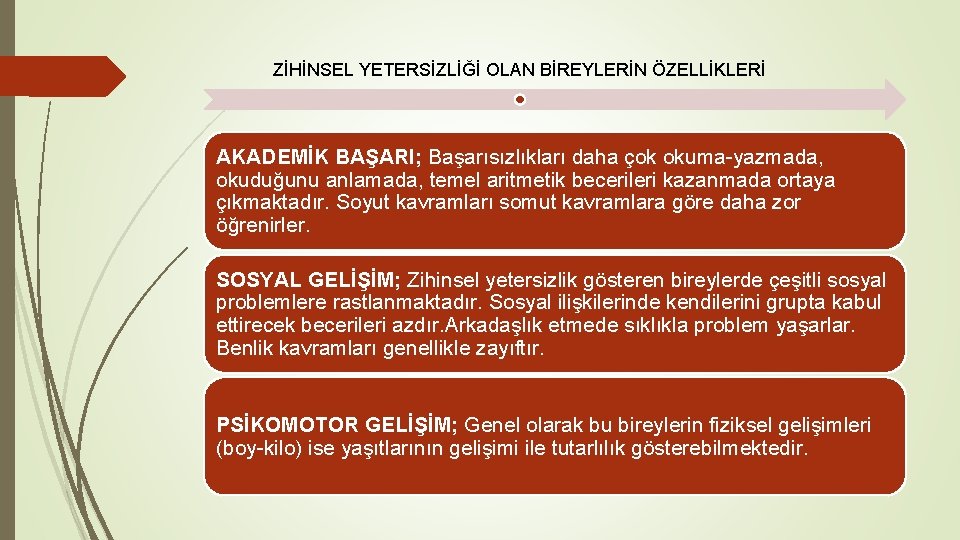 ZİHİNSEL YETERSİZLİĞİ OLAN BİREYLERİN ÖZELLİKLERİ

AKADEMİK BAŞARI; Başarısızlıkları daha çok okuma-yazmada, okuduğunu anlamada, temel aritmetik becerileri kazanmada ortaya çıkmaktadır. Soyut kavramları somut kavramlara göre daha zor öğrenirler.

SOSYAL GELİŞİM; Zihinsel yetersizlik gösteren bireylerde çeşitli sosyal problemlere rastlanmaktadır. Sosyal ilişkilerinde kendilerini grupta kabul ettirecek becerileri azdır.Arkadaşlık etmede sıklıkla problem yaşarlar. Benlik kavramları genellikle zayıftır.

PSİKOMOTOR GELİŞİM; Genel olarak bu bireylerin fiziksel gelişimleri (boy-kilo) ise yaşıtlarının gelişimi ile tutarlılık gösterebilmektedir.